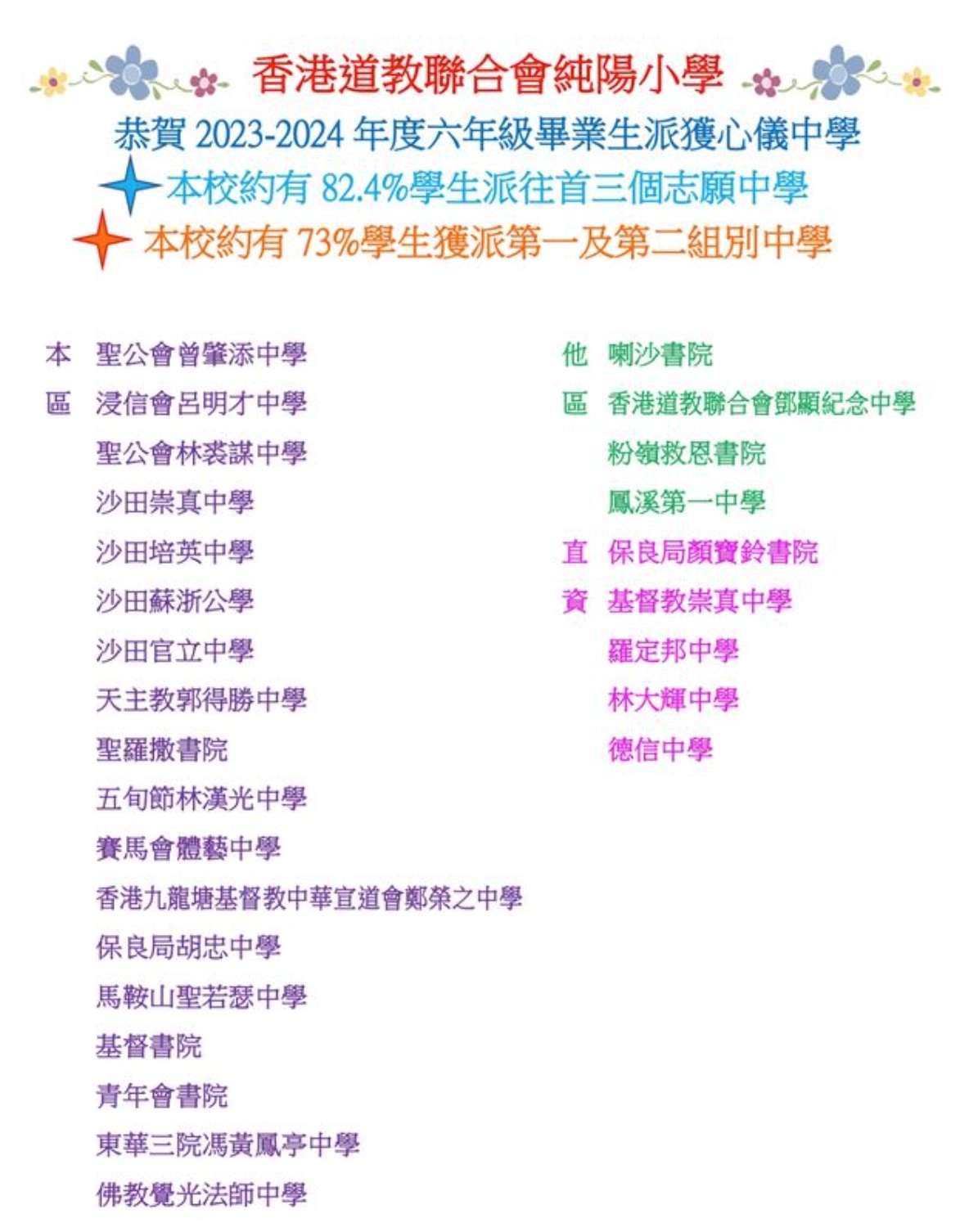 香港道教聯合會純陽小學

恭賀 2023-2024 年度六年級畢業生派獲心儀中學

本校約有 82.4%學生派往首三個志願中學

本校約有 73%學生獲派第一及第二組別中學

本區
聖公會曾肇添中學
浸信會呂明才中學
聖公會林裘謀中學
沙田崇真中學
沙田培英中學
沙田蘇浙公學
沙田官立中學
天主教郭得勝中學
聖羅撒書院
五旬節林漢光中學
賽馬會體藝中學
香港九龍塘基督教中華宣道會鄭榮之中學
保良局胡忠中學
馬鞍山聖若瑟中學
基督書院
青年會書院
東華三院馮黃鳳亭中學
佛教覺光法師中學

他區
喇沙書院
香港道教聯合會鄧顯紀念中學
粉嶺救恩書院
鳳溪第一中學

直資
保良局顏寶鈴書院
基督教崇真中學
羅定邦中學
林大輝中學
德信中學